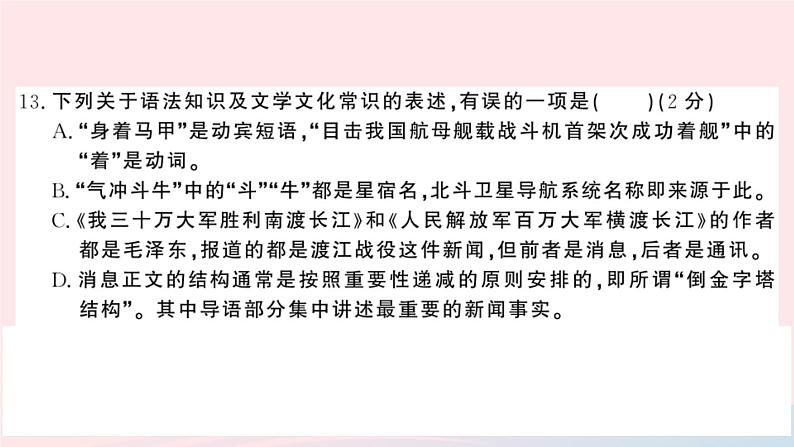 13. 下列关于语法知识及文学文化常识的表述，有误的一项是(　　)(2 分)
A. “身着马甲”是动宾短语，“目击我国航母舰载战斗机首架次成功着舰”中的“着”是动词。
B. “气冲斗牛”中的“斗”“牛”都是星宿名，北斗卫星导航系统名称即来源于此。
C. 《我三十万大军胜利南渡长江》和《人民解放军百万大军横渡长江》的作者都是毛泽东，报道的都是渡江战役这件新闻，但前者是消息，后者是通讯。
D. 消息正文的结构通常是按照重要性递减的原则安排的，即所谓“倒金字塔结构”。其中导语部分集中讲述最重要的新闻事实。